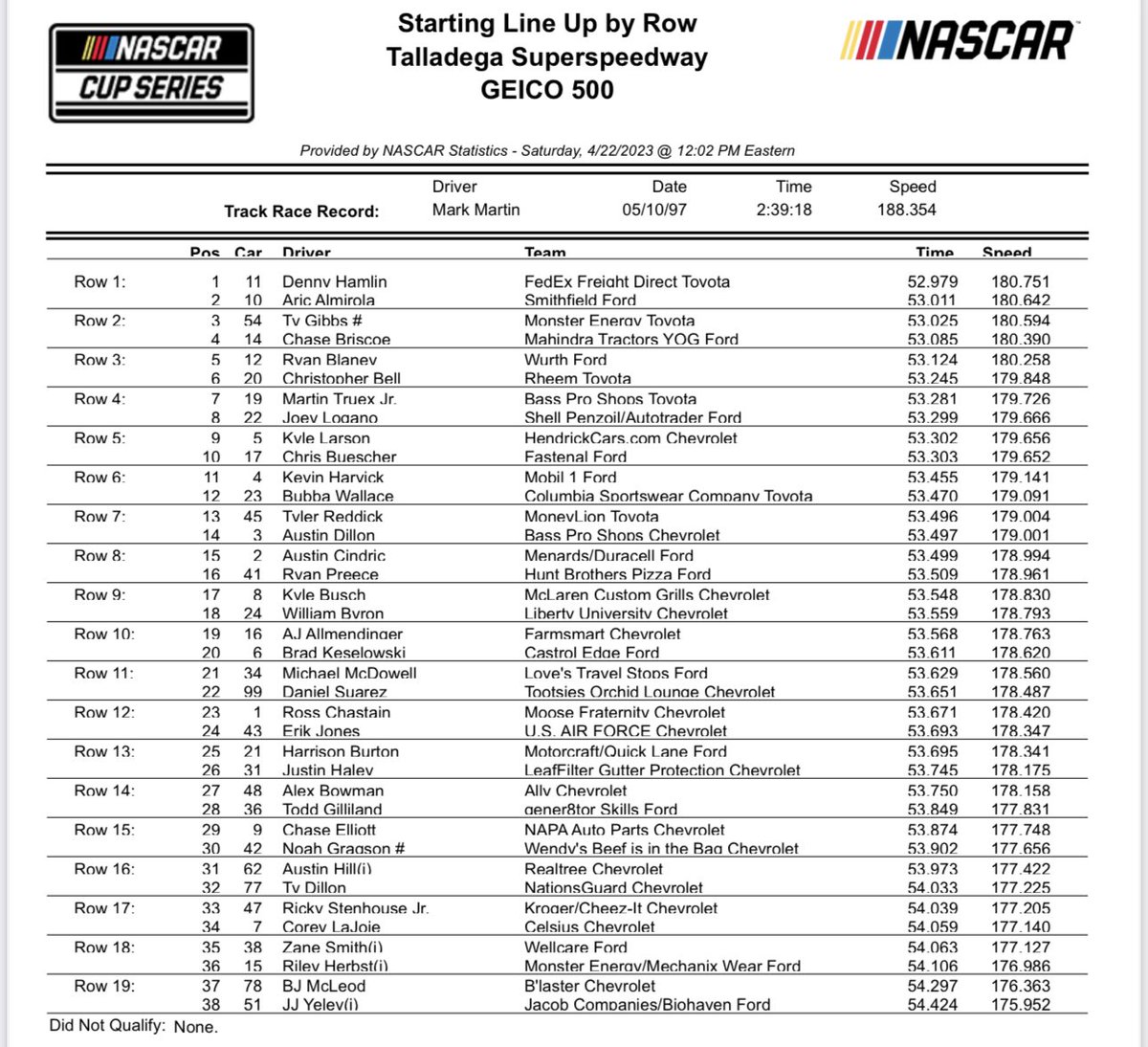 NASCAR CUP SERIES

Starting Line Up by Row
Talladega Superspeedway
GEICO 500

NASCAR

Provided by NASCAR Statistics - Saturday, 4/22/2023 @ 12:02 PM Eastern

| | Driver | Date | Time | Speed |
|---|---|---|---|---|
| Track Race Record: | Mark Martin | 05/10/97 | 2:39:18 | 188.354 |

| | Pos | Car | Driver | Team | Time | Speed |
|---|---|---|---|---|---|---|
| Row 1: | 1 | 11 | Denny Hamlin | FedEx Freight Direct Toyota | 52.979 | 180.751 |
| | 2 | 10 | Aric Almirola | Smithfield Ford | 53.011 | 180.642 |
| Row 2: | 3 | 54 | Ty Gibbs # | Monster Energy Toyota | 53.025 | 180.594 |
| | 4 | 14 | Chase Briscoe | Mahindra Tractors YOG Ford | 53.085 | 180.390 |
| Row 3: | 5 | 12 | Ryan Blaney | Wurth Ford | 53.124 | 180.258 |
| | 6 | 20 | Christopher Bell | Rheem Toyota | 53.245 | 179.848 |
| Row 4: | 7 | 19 | Martin Truex Jr. | Bass Pro Shops Toyota | 53.281 | 179.726 |
| | 8 | 22 | Joey Logano | Shell Penzoil/Autotrader Ford | 53.299 | 179.666 |
| Row 5: | 9 | 5 | Kyle Larson | HendrickCars.com Chevrolet | 53.302 | 179.656 |
| | 10 | 17 | Chris Buescher | Fastenal Ford | 53.303 | 179.652 |
| Row 6: | 11 | 4 | Kevin Harvick | Mobil 1 Ford | 53.455 | 179.141 |
| | 12 | 23 | Bubba Wallace | Columbia Sportswear Company Toyota | 53.470 | 179.091 |
| Row 7: | 13 | 45 | Tyler Reddick | MoneyLion Toyota | 53.496 | 179.004 |
| | 14 | 3 | Austin Dillon | Bass Pro Shops Chevrolet | 53.497 | 179.001 |
| Row 8: | 15 | 2 | Austin Cindric | Menards/Duracell Ford | 53.499 | 178.994 |
| | 16 | 41 | Ryan Preece | Hunt Brothers Pizza Ford | 53.509 | 178.961 |
| Row 9: | 17 | 8 | Kyle Busch | McLaren Custom Grills Chevrolet | 53.548 | 178.830 |
| | 18 | 24 | William Byron | Liberty University Chevrolet | 53.559 | 178.793 |
| Row 10: | 19 | 16 | AJ Allmendinger | Farmsmart Chevrolet | 53.568 | 178.763 |
| | 20 | 6 | Brad Keselowski | Castrol Edge Ford | 53.611 | 178.620 |
| Row 11: | 21 | 34 | Michael McDowell | Love's Travel Stops Ford | 53.629 | 178.560 |
| | 22 | 99 | Daniel Suarez | Tootsies Orchid Lounge Chevrolet | 53.651 | 178.487 |
| Row 12: | 23 | 1 | Ross Chastain | Moose Fraternity Chevrolet | 53.671 | 178.420 |
| | 24 | 43 | Erik Jones | U.S. AIR FORCE Chevrolet | 53.693 | 178.347 |
| Row 13: | 25 | 21 | Harrison Burton | Motorcraft/Quick Lane Ford | 53.695 | 178.341 |
| | 26 | 31 | Justin Haley | LeafFilter Gutter Protection Chevrolet | 53.745 | 178.175 |
| Row 14: | 27 | 48 | Alex Bowman | Ally Chevrolet | 53.750 | 178.158 |
| | 28 | 36 | Todd Gilliland | gener8tor Skills Ford | 53.849 | 177.831 |
| Row 15: | 29 | 9 | Chase Elliott | NAPA Auto Parts Chevrolet | 53.874 | 177.748 |
| | 30 | 42 | Noah Gragson # | Wendy's Beef is in the Bag Chevrolet | 53.902 | 177.656 |
| Row 16: | 31 | 62 | Austin Hill(i) | Realtree Chevrolet | 53.973 | 177.422 |
| | 32 | 77 | Ty Dillon | NationsGuard Chevrolet | 54.033 | 177.225 |
| Row 17: | 33 | 47 | Ricky Stenhouse Jr. | Kroger/Cheez-It Chevrolet | 54.039 | 177.205 |
| | 34 | 7 | Corey LaJoie | Celsius Chevrolet | 54.059 | 177.140 |
| Row 18: | 35 | 38 | Zane Smith(i) | Wellcare Ford | 54.063 | 177.127 |
| | 36 | 15 | Riley Herbst(i) | Monster Energy/Mechanix Wear Ford | 54.106 | 176.986 |
| Row 19: | 37 | 78 | BJ McLeod | B'laster Chevrolet | 54.297 | 176.363 |
| | 38 | 51 | JJ Yeley(i) | Jacob Companies/Biohaven Ford | 54.424 | 175.952 |

Did Not Qualify: None.